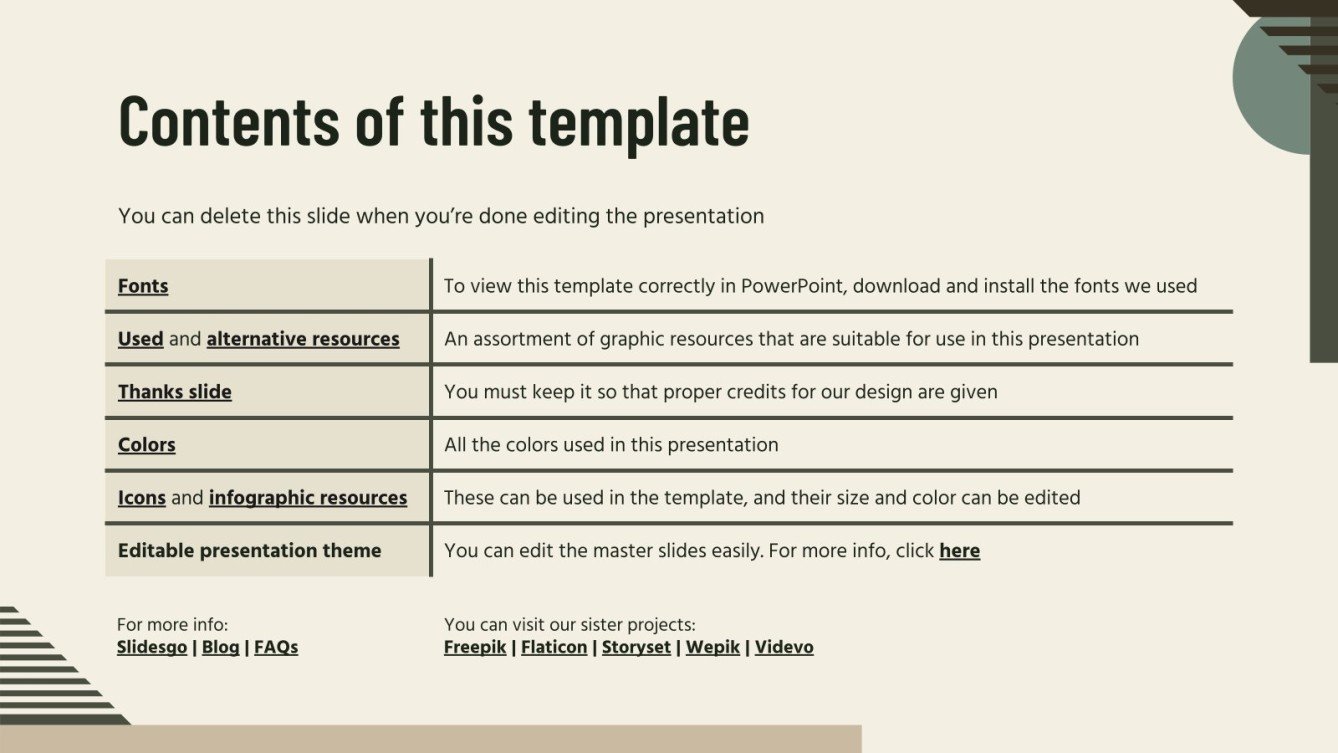 Contents of this template

You can delete this slide when you're done editing the presentation

| Fonts | To view this template correctly in PowerPoint, download and install the fonts we used |
|---|---|
| Used and alternative resources | An assortment of graphic resources that are suitable for use in this presentation |
| Thanks slide | You must keep it so that proper credits for our design are given |
| Colors | All the colors used in this presentation |
| Icons and infographic resources | These can be used in the template, and their size and color can be edited |
| Editable presentation theme | You can edit the master slides easily. For more info, click here |

For more info:
Slidesgo | Blog | FAQs

You can visit our sister projects:
Freepik | Flaticon | Storyset | Wepik | Videvo